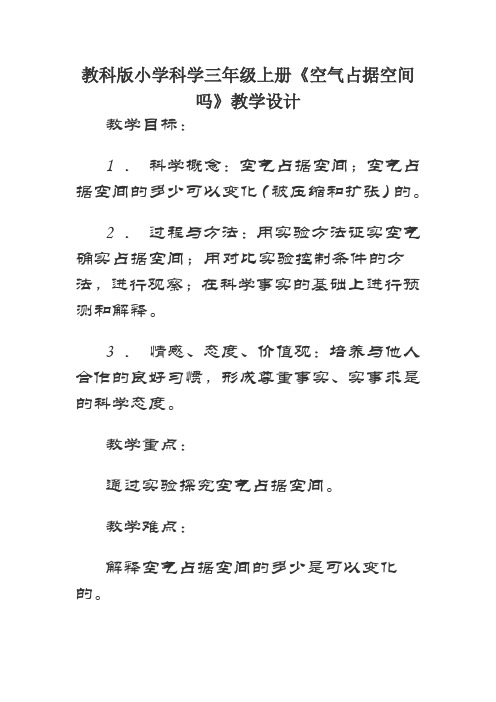 教科版小学科学三年级上册《空气占据空间吗》教学设计

教学目标：

1． 科学概念：空气占据空间；空气占据空间的多少可以变化（被压缩和扩张）的。

2． 过程与方法：用实验方法证实空气确实占据空间；用对比实验控制条件的方法，进行观察；在科学事实的基础上进行预测和解释。

3． 情感、态度、价值观：培养与他人合作的良好习惯，形成尊重事实、实事求是的科学态度。

教学重点：

通过实验探究空气占据空间。

教学难点：

解释空气占据空间的多少是可以变化的。